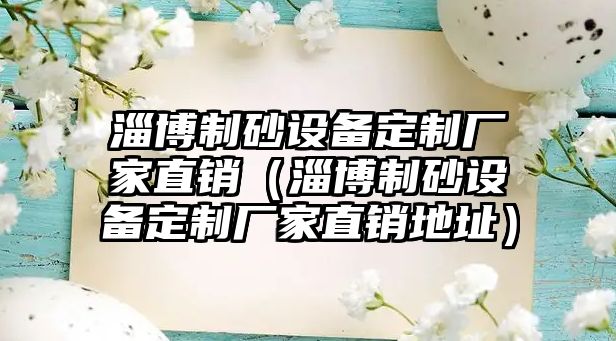 淄博制砂设备定制厂家直销（淄博制砂设备定制厂家直销地址）